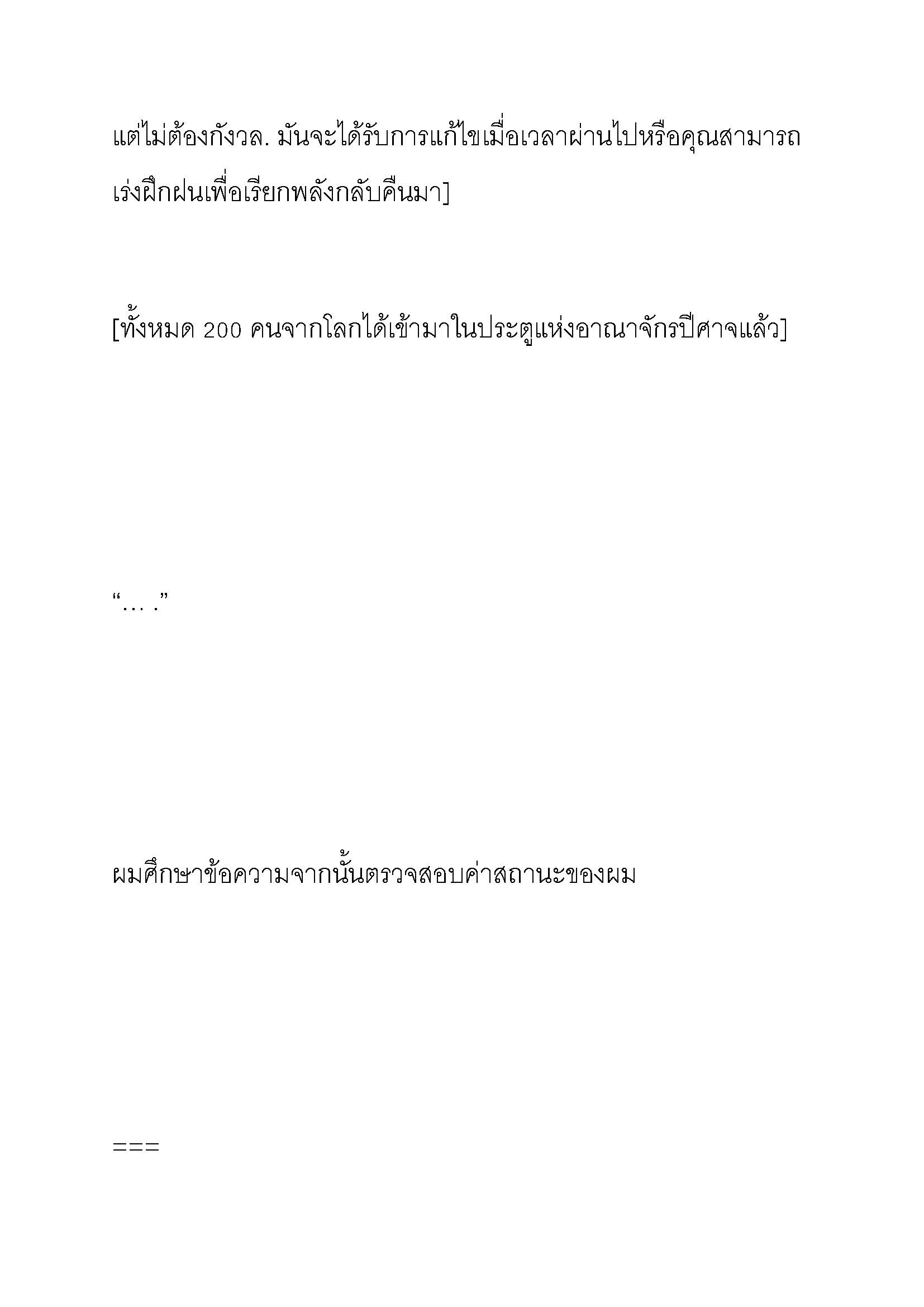 แต่ไม่ต้องกังวล. มันจะได้รับการแก้ไขเมื่อเวลาผ่านไปหรือคุณสามารถเร่งฝึกฝนเพื่อเรียกพลังกลับคืนมา]

[ทั้งหมด 200 คนจากโลกได้เข้ามาในประตูแห่งอาณาจักรปีศาจแล้ว]

“… .”

ผมศึกษาข้อความจากนั้นตรวจสอบค่าสถานะของผม

===